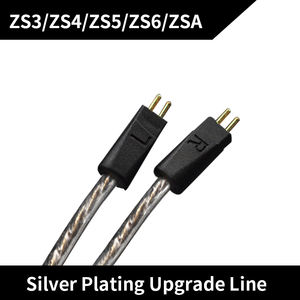 ZS3/ZS4/ZS5/ZS6/ZSA

L

R

Silver Plating Upgrade Line